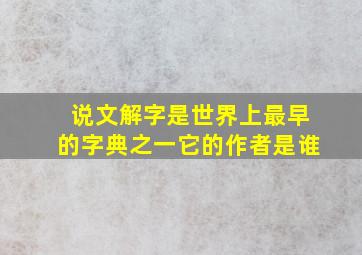 说文解字是世界上最早的字典之一它的作者是谁